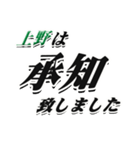 上野は
承知
致しました